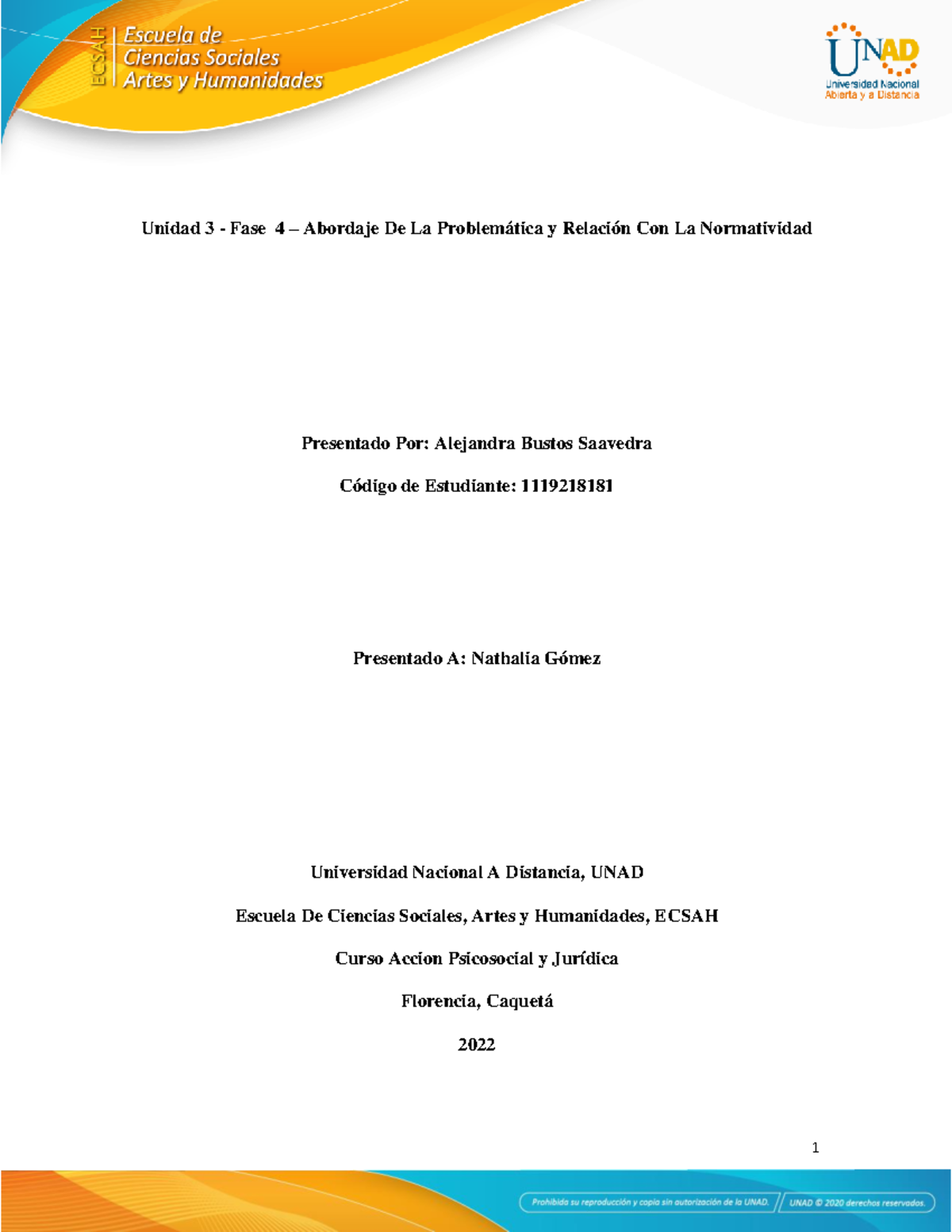 ECSAH Escuela de Ciencias Sociales Artes y Humanidades

UNAD Universidad Nacional Abierta y a Distancia

Unidad 3 - Fase 4 – Abordaje De La Problemática y Relación Con La Normatividad

Presentado Por: Alejandra Bustos Saavedra

Código de Estudiante: 1119218181

Presentado A: Nathalia Gómez

Universidad Nacional A Distancia, UNAD

Escuela De Ciencias Sociales, Artes y Humanidades, ECSAH

Curso Accion Psicosocial y Jurídica

Florencia, Caquetá

2022

1

Prohibida su reproducción y copia sin autorización de la UNAD. UNAD © 2020 derechos reservados.